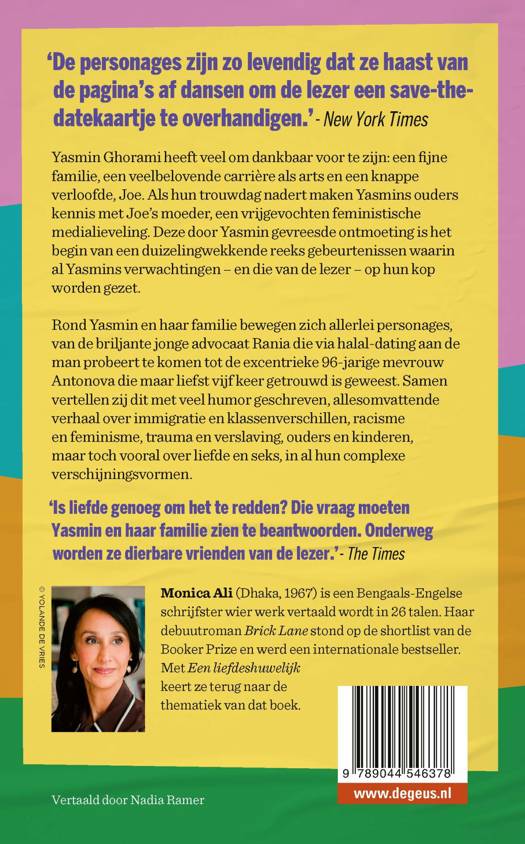 'De personages zijn zo levendig dat ze haast van de pagina's af dansen om de lezer een save-the-datekaartje te overhandigen.' - New York Times

Yasmin Ghorami heeft veel om dankbaar voor te zijn: een fijne familie, een veelbelovende carrière als arts en een knappe verloofde, Joe. Als hun trouwdag nadert maken Yasmins ouders kennis met Joe's moeder, een vrijgevochten feministische medialieveling. Deze door Yasmin gevreesde ontmoeting is het begin van een duizelingwekkende reeks gebeurtenissen waarin al Yasmins verwachtingen – en die van de lezer – op hun kop worden gezet.

Rond Yasmin en haar familie bewegen zich allerlei personages, van de briljante jonge advocaat Rania die via halal-dating aan de man probeert te komen tot de excentrieke 96-jarige mevrouw Antonova die maar liefst vijf keer getrouwd is geweest. Samen vertellen zij dit met veel humor geschreven, allesomvattende verhaal over immigratie en klassenverschillen, racisme en feminisme, trauma en verslaving, ouders en kinderen, maar toch vooral over liefde en seks, in al hun complexe verschijningsvormen.

'Is liefde genoeg om het te redden? Die vraag moeten Yasmin en haar familie zien te beantwoorden. Onderweg worden ze dierbare vrienden van de lezer.' - The Times

© YOLANDE DE VRIES

Monica Ali (Dhaka, 1967) is een Bengaals-Engelse schrijfster wier werk vertaald wordt in 26 talen. Haar debuutroman Brick Lane stond op de shortlist van de Booker Prize en werd een internationale bestseller. Met Een liefdeshuwelijk keert ze terug naar de thematiek van dat boek.

9 789044 546378

www.degeus.nl

Vertaald door Nadia Ramer